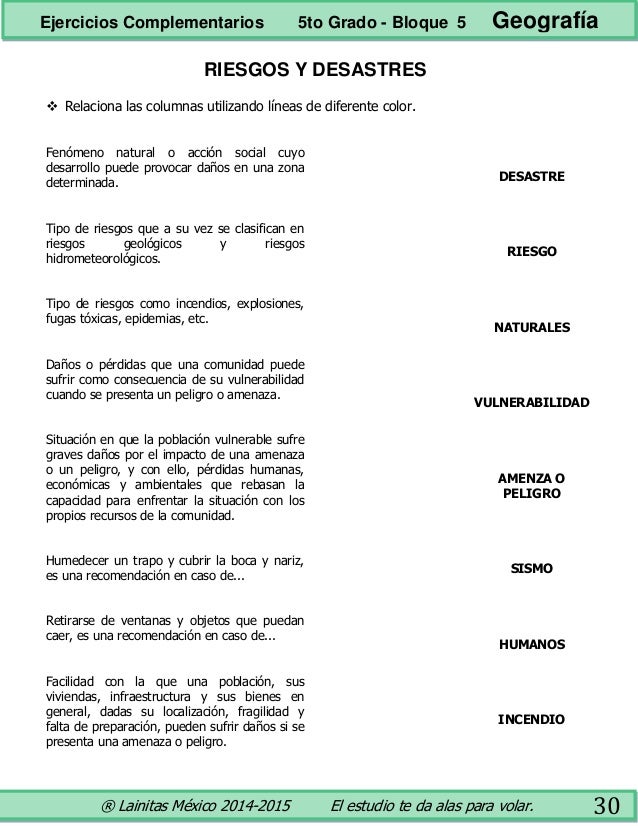 Ejercicios Complementarios 5to Grado - Bloque 5 Geografía

RIESGOS Y DESASTRES

❖ Relaciona las columnas utilizando líneas de diferente color.

Fenómeno natural o acción social cuyo desarrollo puede provocar daños en una zona determinada.

Tipo de riesgos que a su vez se clasifican en riesgos geológicos y riesgos hidrometeorológicos.

Tipo de riesgos como incendios, explosiones, fugas tóxicas, epidemias, etc.

Daños o pérdidas que una comunidad puede sufrir como consecuencia de su vulnerabilidad cuando se presenta un peligro o amenaza.

Situación en que la población vulnerable sufre graves daños por el impacto de una amenaza o un peligro, y con ello, pérdidas humanas, económicas y ambientales que rebasan la capacidad para enfrentar la situación con los propios recursos de la comunidad.

Humedecer un trapo y cubrir la boca y nariz, es una recomendación en caso de...

Retirarse de ventanas y objetos que puedan caer, es una recomendación en caso de...

Facilidad con la que una población, sus viviendas, infraestructura y sus bienes en general, dadas su localización, fragilidad y falta de preparación, pueden sufrir daños si se presenta una amenaza o peligro.

DESASTRE

RIESGO

NATURALES

VULNERABILIDAD

AMENZA O PELIGRO

SISMO

HUMANOS

INCENDIO

® Lainitas México 2014-2015 El estudio te da alas para volar. 30